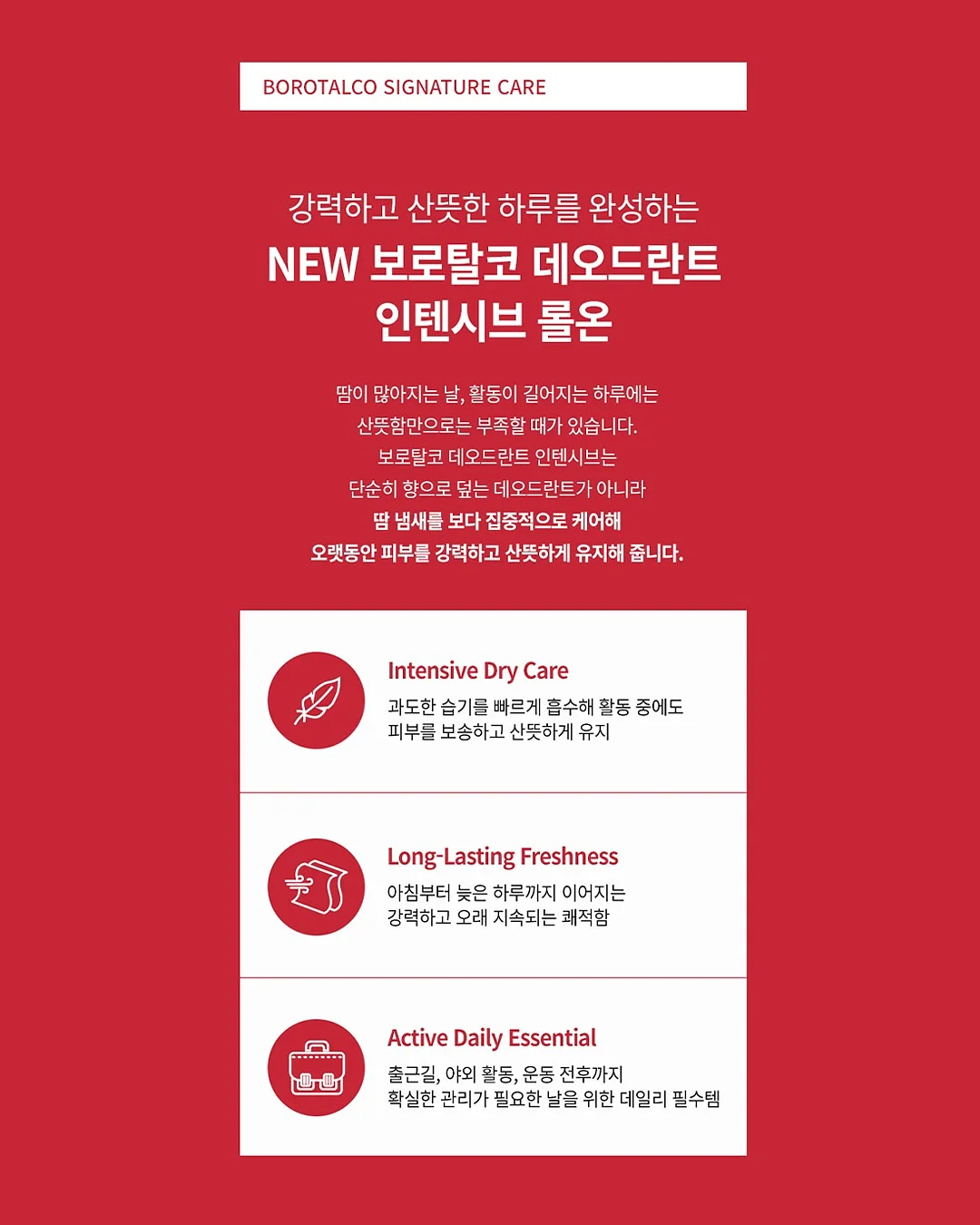 BOROTALCO SIGNATURE CARE

강력하고 산뜻한 하루를 완성하는
NEW 보로탈코 데오드란트 인텐시브 롤온

땀이 많아지는 날, 활동이 길어지는 하루에는
산뜻함만으로는 부족할 때가 있습니다.
보로탈코 데오드란트 인텐시브는
단순히 향으로 덮는 데오드란트가 아니라
땀 냄새를 보다 집중적으로 케어해
오랫동안 피부를 강력하고 산뜻하게 유지해 줍니다.

Intensive Dry Care
과도한 습기를 빠르게 흡수해 활동 중에도
피부를 보송하고 산뜻하게 유지

Long-Lasting Freshness
아침부터 늦은 하루까지 이어지는
강력하고 오래 지속되는 쾌적함

Active Daily Essential
출근길, 야외 활동, 운동 전후까지
확실한 관리가 필요한 날을 위한 데일리 필수템